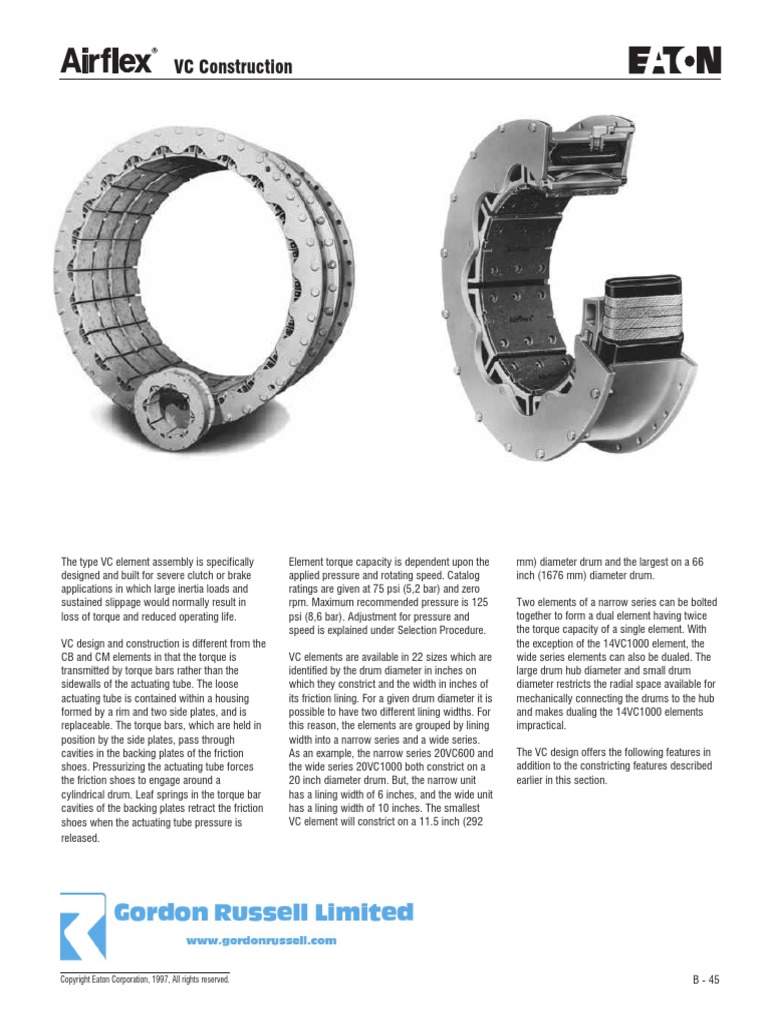 Airflex® VC Construction

EATON

Airflex

Airflex

The type VC element assembly is specifically designed and built for severe clutch or brake applications in which large inertia loads and sustained slippage would normally result in loss of torque and reduced operating life.

VC design and construction is different from the CB and CM elements in that the torque is transmitted by torque bars rather than the sidewalls of the actuating tube. The loose actuating tube is contained within a housing formed by a rim and two side plates, and is replaceable. The torque bars, which are held in position by the side plates, pass through cavities in the backing plates of the friction shoes. Pressurizing the actuating tube forces the friction shoes to engage around a cylindrical drum. Leaf springs in the torque bar cavities of the backing plates retract the friction shoes when the actuating tube pressure is released.

Element torque capacity is dependent upon the applied pressure and rotating speed. Catalog ratings are given at 75 psi (5,2 bar) and zero rpm. Maximum recommended pressure is 125 psi (8,6 bar). Adjustment for pressure and speed is explained under Selection Procedure.

VC elements are available in 22 sizes which are identified by the drum diameter in inches on which they constrict and the width in inches of its friction lining. For a given drum diameter it is possible to have two different lining widths. For this reason, the elements are grouped by lining width into a narrow series and a wide series. As an example, the narrow series 20VC600 and the wide series 20VC1000 both constrict on a 20 inch diameter drum. But, the narrow unit has a lining width of 6 inches, and the wide unit has a lining width of 10 inches. The smallest VC element will constrict on a 11.5 inch (292 mm) diameter drum and the largest on a 66 inch (1676 mm) diameter drum.

Two elements of a narrow series can be bolted together to form a dual element having twice the torque capacity of a single element. With the exception of the 14VC1000 element, the wide series elements can also be dualed. The large drum hub diameter and small drum diameter restricts the radial space available for mechanically connecting the drums to the hub and makes dualing the 14VC1000 elements impractical.

The VC design offers the following features in addition to the constricting features described earlier in this section.

Gordon Russell Limited
www.gordonrussell.com

Copyright Eaton Corporation, 1997, All rights reserved.

B - 45